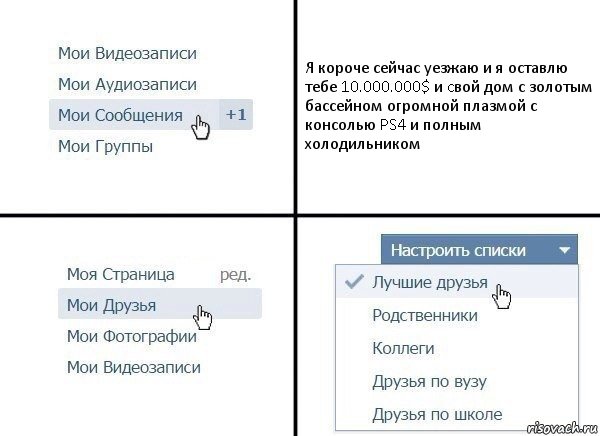 Мои Видеозаписи
Мои Аудиозаписи
Мои Сообщения +1
Мои Группы

Я короче сейчас уезжаю и я оставлю тебе 10.000.000$ и свой дом с золотым бассейном огромной плазмой с консолью PS4 и полным холодильником

Моя Страница ред.
Мои Друзья
Мои Фотографии
Мои Видеозаписи

Настроить списки
Лучшие друзья
Родственники
Коллеги
Друзья по вузу
Друзья по школе

risovach.ru